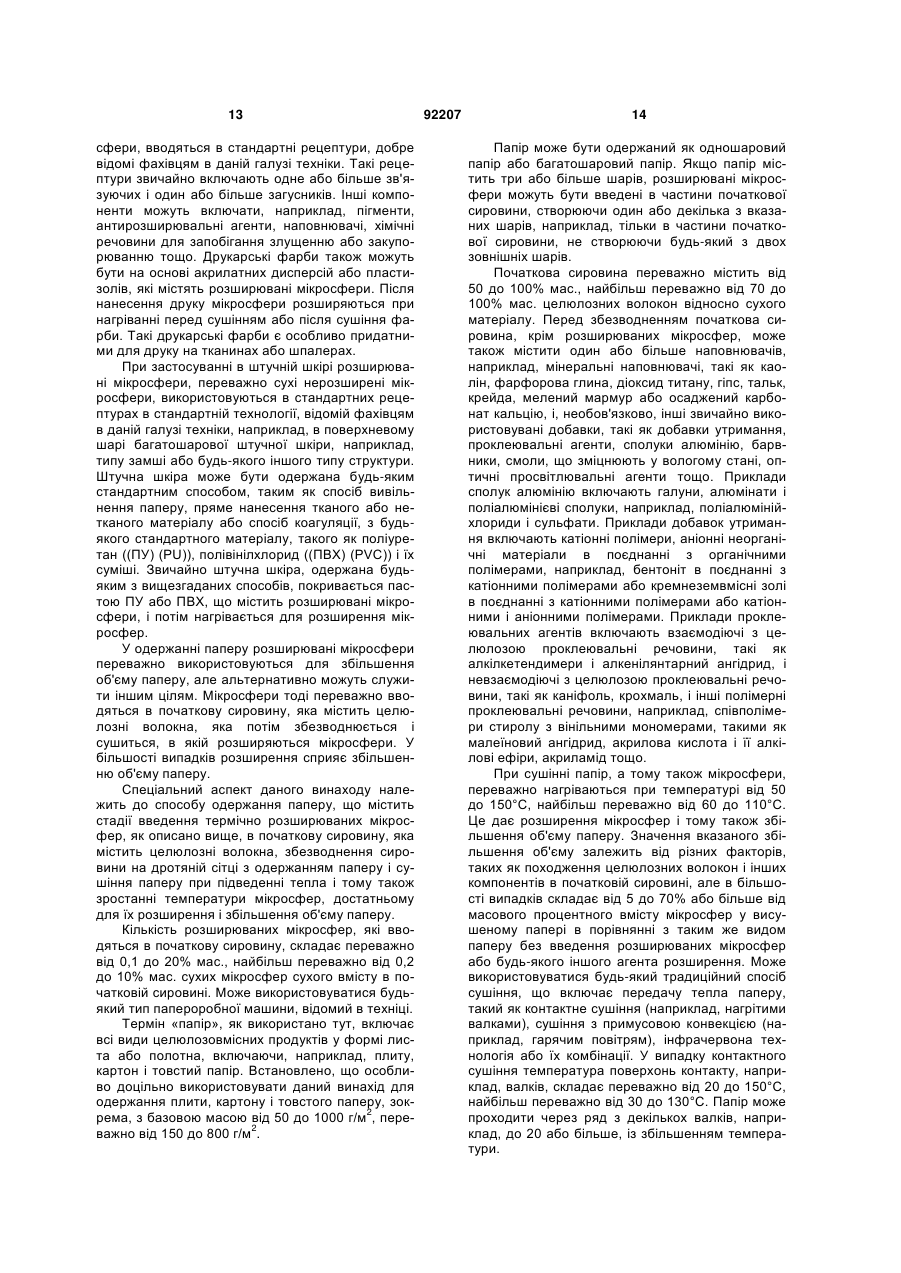 13

92207

14

сфери, вводяться в стандартні рецептури, добре відомі фахівцям в даній галузі техніки. Такі рецептури звичайно включають одне або більше зв'язуючих і один або більше загусників. Інші компоненти можуть включати, наприклад, пігменти, антирозширювальні агенти, наповнювачі, хімічні речовини для запобігання злущенню або закупорюванню тощо. Друкарські фарби також можуть бути на основі акрилатних дисперсій або пластизолів, які містять розширювані мікросфери. Після нанесення друку мікросфери розширяються при нагріванні перед сушінням або після сушіння фарби. Такі друкарські фарби є особливо придатними для друку на тканинах або шпалерах.

При застосуванні в штучній шкірі розширювані мікросфери, переважно сухі нерозширені мікросфери, використовуються в стандартних рецептурах в стандартній технології, відомій фахівцям в даній галузі техніки, наприклад, в поверхневому шарі багатошарової штучної шкіри, наприклад, типу замші або будь-якого іншого типу структури. Штучна шкіра може бути одержана будь-яким стандартним способом, таким як спосіб вивільнення паперу, пряме нанесення тканого або нетканого матеріалу або спосіб коагуляції, з будь-якого стандартного матеріалу, такого як поліуретан ((ПУ) (PU)), полівінілхлорид ((ПВХ) (PVC)) і їх суміші. Звичайно штучна шкіра, одержана будь-яким з вищезгаданих способів, покривається пастою ПУ або ПВХ, що містить розширювані мікросфери, і потім нагрівається для розширення мікросфер.

У одержанні паперу розширювані мікросфери переважно використовуються для збільшення об'єму паперу, але альтернативно можуть служити іншим цілям. Мікросфери тоді переважно вводяться в початкову сировину, яка містить целюлозні волокна, яка потім збезводнюється і сушиться, в якій розширяються мікросфери. У більшості випадків розширення сприяє збільшенню об'єму паперу.

Спеціальний аспект даного винаходу належить до способу одержання паперу, що містить стадії введення термічно розширюваних мікросфер, як описано вище, в початкову сировину, яка містить целюлозні волокна, збезводнення сировини на дротяній сітці з одержанням паперу і сушіння паперу при підведенні тепла і тому також зростанні температури мікросфер, достатньому для їх розширення і збільшення об'єму паперу.

Кількість розширюваних мікросфер, які вводяться в початкову сировину, складає переважно від 0,1 до 20% мас., найбільш переважно від 0,2 до 10% мас. сухих мікросфер сухого вмісту в початковій сировині. Може використовуватися будь-який тип папероробної машини, відомий в техніці.

Термін «папір», як використано тут, включає всі види целюлозовмісних продуктів у формі листа або полотна, включаючи, наприклад, плиту, картон і товстий папір. Встановлено, що особливо доцільно використовувати даний винахід для одержання плити, картону і товстого паперу, зокрема, з базовою масою від 50 до 1000 г/м$^2$, переважно від 150 до 800 г/м$^2$.

Папір може бути одержаний як одношаровий папір або багатошаровий папір. Якщо папір містить три або більше шарів, розширювані мікросфери можуть бути введені в частини початкової сировини, створюючи один або декілька з вказаних шарів, наприклад, тільки в частини початкової сировини, не створюючи будь-який з двох зовнішніх шарів.

Початкова сировина переважно містить від 50 до 100% мас., найбільш переважно від 70 до 100% мас. целюлозних волокон відносно сухого матеріалу. Перед збезводненням початкова сировина, крім розширюваних мікросфер, може також містити один або більше наповнювачів, наприклад, мінеральні наповнювачі, такі як каолін, фарфорова глина, діоксид титану, гіпс, тальк, крейда, мелений мармур або осаджений карбонат кальцію, і, необов'язково, інші звичайно використовувані добавки, такі як добавки утримання, проклеювальні агенти, сполуки алюмінію, барвники, смоли, що зміцнюють у вологому стані, оптичні просвітлювальні агенти тощо. Приклади сполук алюмінію включають галуни, алюмінати і поліалюмінієві сполуки, наприклад, поліалюмінійхлориди і сульфати. Приклади добавок утримання включають катіонні полімери, аніонні неорганічні матеріали в поєднанні з органічними полімерами, наприклад, бентоніт в поєднанні з катіонними полімерами або кремнеземвмісні золі в поєднанні з катіонними полімерами або катіонними і аніонними полімерами. Приклади проклеювальних агентів включають взаємодіючі з целюлозою проклеювальні речовини, такі як алкілкетендимери і алкенілянтарний ангідрид, і невзаємодіючі з целюлозою проклеювальні речовини, такі як каніфоль, крохмаль, і інші полімерні проклеювальні речовини, наприклад, співполімери стиролу з вінільними мономерами, такими як малеїновий ангідрид, акрилова кислота і її алкілові ефіри, акриламід тощо.

При сушінні папір, а тому також мікросфери, переважно нагріваються при температурі від 50 до 150°С, найбільш переважно від 60 до 110°С. Це дає розширення мікросфер і тому також збільшення об'єму паперу. Значення вказаного збільшення об'єму залежить від різних факторів, таких як походження целюлозних волокон і інших компонентів в початковій сировині, але в більшості випадків складає від 5 до 70% або більше від масового процентного вмісту мікросфер у висушеному папері в порівнянні з таким же видом паперу без введення розширюваних мікросфер або будь-якого іншого агента розширення. Може використовуватися будь-який традиційний спосіб сушіння, що включає передачу тепла паперу, такий як контактне сушіння (наприклад, нагрітими валками), сушіння з примусовою конвекцією (наприклад, гарячим повітрям), інфрачервона технологія або їх комбінації. У випадку контактного сушіння температура поверхонь контакту, наприклад, валків, складає переважно від 20 до 150°С, найбільш переважно від 30 до 130°С. Папір може проходити через ряд з декількох валків, наприклад, до 20 або більше, із збільшенням температури.